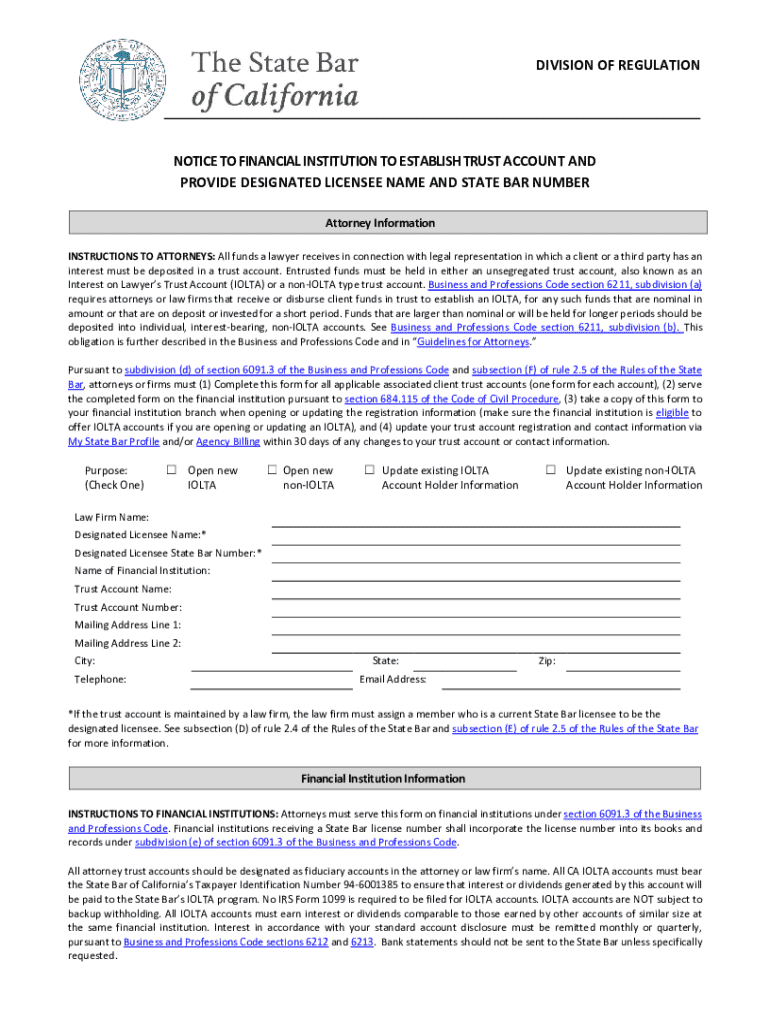 The State Bar of California

DIVISION OF REGULATION

NOTICE TO FINANCIAL INSTITUTION TO ESTABLISH TRUST ACCOUNT AND PROVIDE DESIGNATED LICENSEE NAME AND STATE BAR NUMBER

Attorney Information

INSTRUCTIONS TO ATTORNEYS: All funds a lawyer receives in connection with legal representation in which a client or a third party has an interest must be deposited in a trust account. Entrusted funds must be held in either an unsegregated trust account, also known as an Interest on Lawyer's Trust Account (IOLTA) or a non-IOLTA type trust account. Business and Professions Code section 6211, subdivision (a) requires attorneys or law firms that receive or disburse client funds in trust to establish an IOLTA, for any such funds that are nominal in amount or that are on deposit or invested for a short period. Funds that are larger than nominal or will be held for longer periods should be deposited into individual, interest-bearing, non-IOLTA accounts. See Business and Professions Code section 6211, subdivision (b). This obligation is further described in the Business and Professions Code and in "Guidelines for Attorneys."

Pursuant to subdivision (d) of section 6091.3 of the Business and Professions Code and subsection (F) of rule 2.5 of the Rules of the State Bar, attorneys or firms must (1) Complete this form for all applicable associated client trust accounts (one form for each account), (2) serve the completed form on the financial institution pursuant to section 684.115 of the Code of Civil Procedure, (3) take a copy of this form to your financial institution branch when opening or updating the registration information (make sure the financial institution is eligible to offer IOLTA accounts if you are opening or updating an IOLTA), and (4) update your trust account registration and contact information via My State Bar Profile and/or Agency Billing within 30 days of any changes to your trust account or contact information.

Purpose: (Check One) ☐ Open new IOLTA ☐ Open new non-IOLTA ☐ Update existing IOLTA Account Holder Information ☐ Update existing non-IOLTA Account Holder Information

Law Firm Name:
Designated Licensee Name:*
Designated Licensee State Bar Number:*
Name of Financial Institution:
Trust Account Name:
Trust Account Number:
Mailing Address Line 1:
Mailing Address Line 2:
City: State: Zip:
Telephone: Email Address:

*If the trust account is maintained by a law firm, the law firm must assign a member who is a current State Bar licensee to be the designated licensee. See subsection (D) of rule 2.4 of the Rules of the State Bar and subsection (E) of rule 2.5 of the Rules of the State Bar for more information.

Financial Institution Information

INSTRUCTIONS TO FINANCIAL INSTITUTIONS: Attorneys must serve this form on financial institutions under section 6091.3 of the Business and Professions Code. Financial institutions receiving a State Bar license number shall incorporate the license number into its books and records under subdivision (e) of section 6091.3 of the Business and Professions Code.

All attorney trust accounts should be designated as fiduciary accounts in the attorney or law firm's name. All CA IOLTA accounts must bear the State Bar of California's Taxpayer Identification Number 94-6001385 to ensure that interest or dividends generated by this account will be paid to the State Bar's IOLTA program. No IRS Form 1099 is required to be filed for IOLTA accounts. IOLTA accounts are NOT subject to backup withholding. All IOLTA accounts must earn interest or dividends comparable to those earned by other accounts of similar size at the same financial institution. Interest in accordance with your standard account disclosure must be remitted monthly or quarterly, pursuant to Business and Professions Code sections 6212 and 6213. Bank statements should not be sent to the State Bar unless specifically requested.